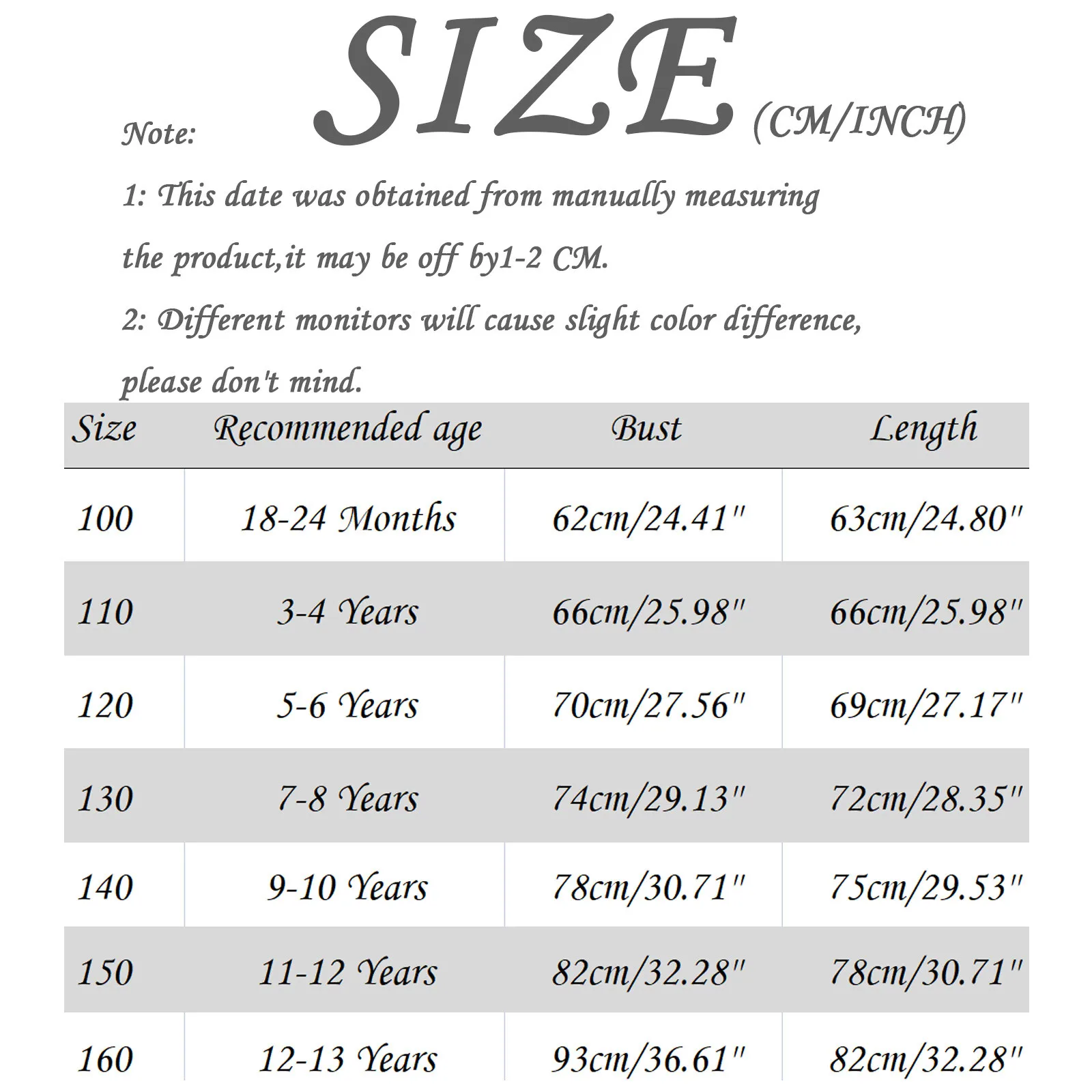 SIZE (CM/INCH)

Note:

1: This date was obtained from manually measuring the product,it may be off by1-2 CM.

2: Different monitors will cause slight color difference, please don't mind.

| Size | Recommended age | Bust | Length |
|---|---|---|---|
| 100 | 18-24 Months | 62cm/24.41" | 63cm/24.80" |
| 110 | 3-4 Years | 66cm/25.98" | 66cm/25.98" |
| 120 | 5-6 Years | 70cm/27.56" | 69cm/27.17" |
| 130 | 7-8 Years | 74cm/29.13" | 72cm/28.35" |
| 140 | 9-10 Years | 78cm/30.71" | 75cm/29.53" |
| 150 | 11-12 Years | 82cm/32.28" | 78cm/30.71" |
| 160 | 12-13 Years | 93cm/36.61" | 82cm/32.28" |